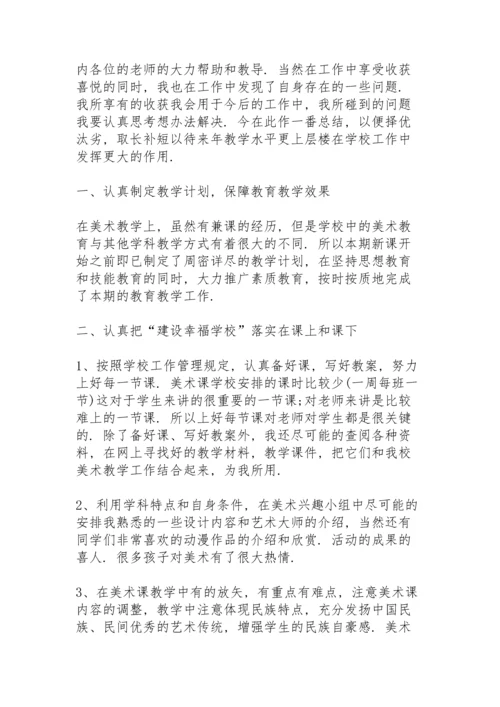 内各位的老师的大力帮助和教导．当然在工作中享受收获喜悦的同时，我也在工作中发现了自身存在的一些问题．我所享有的收获我会用于今后的工作中，我所碰到的问题我要认真思考想办法解决．今在此作一番总结，以便择优汰劣，取长补短以待来年教学水平更上层楼在学校工作中发挥更大的作用．

一、认真制定教学计划，保障教育教学效果

在美术教学上，虽然有兼课的经历，但是学校中的美术教育与其他学科教学方式有着很大的不同．所以本期新课开始之前即已制定了周密详尽的教学计划，在坚持思想教育和技能教育的同时，大力推广素质教育，按时按质地完成了本期的教育教学工作．

二、认真把“建设幸福学校”落实在课上和课下

1、按照学校工作管理规定，认真备好课，写好教案，努力上好每一节课．美术课学校安排的课时比较少(一周每班一节)这对于学生来讲的很重要的一节课;对老师来讲是比较难上的一节课．所以上好每节课对老师对学生都是很关键的．除了备好课、写好教案外，我还尽可能的查阅各种资料，在网上寻找好的教学材料，教学课件，把它们和我校美术教学工作结合起来，为我所用．

2、利用学科特点和自身条件，在美术兴趣小组中尽可能的安排我熟悉的一些设计内容和艺术大师的介绍，当然还有同学们非常喜欢的动漫作品的介绍和欣赏．活动的成果的喜人．很多孩子对美术有了很大热情．

3、在美术课教学中有的放矢，有重点有难点，注意美术课内容的调整，教学中注意体现民族特点，充分发扬中国民族、民间优秀的艺术传统，增强学生的民族自豪感．美术